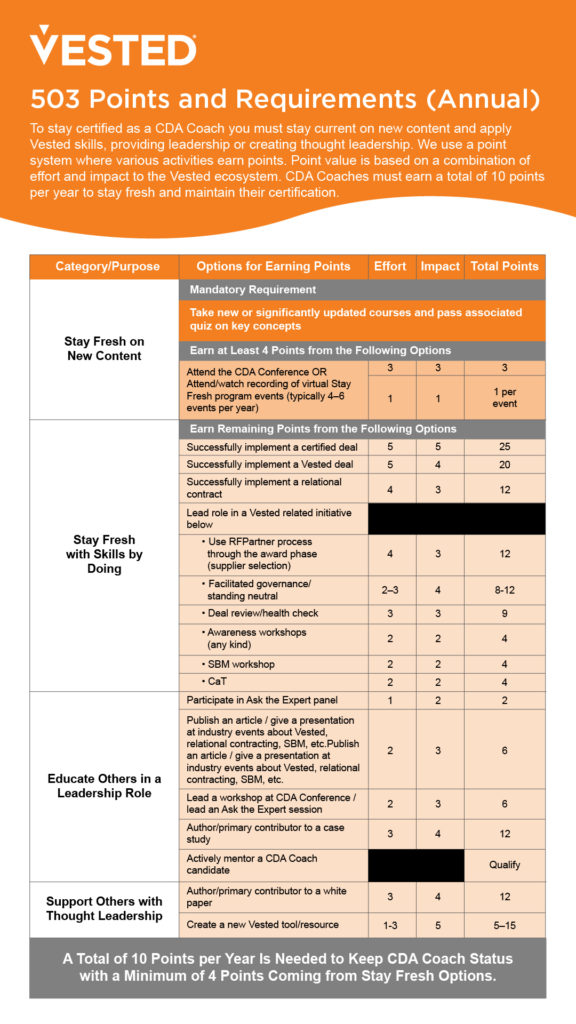 VESTED

503 Points and Requirements (Annual)

To stay certified as a CDA Coach you must stay current on new content and apply Vested skills, providing leadership or creating thought leadership. We use a point system where various activities earn points. Point value is based on a combination of effort and impact to the Vested ecosystem. CDA Coaches must earn a total of 10 points per year to stay fresh and maintain their certification.

| Category/Purpose | Options for Earning Points | Effort | Impact | Total Points |
|---|---|---|---|---|
| Stay Fresh on New Content | Mandatory Requirement | | | |
| | Take new or significantly updated courses and pass associated quiz on key concepts | | | |
| | Earn at Least 4 Points from the Following Options | | | |
| | Attend the CDA Conference OR | 3 | 3 | 3 |
| | Attend/watch recording of virtual Stay Fresh program events (typically 4–6 events per year) | 1 | 1 | 1 per event |
| Stay Fresh with Skills by Doing | Earn Remaining Points from the Following Options | | | |
| | Successfully implement a certified deal | 5 | 5 | 25 |
| | Successfully implement a Vested deal | 5 | 4 | 20 |
| | Successfully implement a relational contract | 4 | 3 | 12 |
| | Lead role in a Vested related initiative below | | | |
| | • Use RFPartner process through the award phase (supplier selection) | 4 | 3 | 12 |
| | • Facilitated governance/ standing neutral | 2–3 | 4 | 8-12 |
| | • Deal review/health check | 3 | 3 | 9 |
| | • Awareness workshops (any kind) | 2 | 2 | 4 |
| | • SBM workshop | 2 | 2 | 4 |
| | • CaT | 2 | 2 | 4 |
| Educate Others in a Leadership Role | Participate in Ask the Expert panel | 1 | 2 | 2 |
| | Publish an article / give a presentation at industry events about Vested, relational contracting, SBM, etc.Publish an article / give a presentation at industry events about Vested, relational contracting, SBM, etc. | 2 | 3 | 6 |
| | Lead a workshop at CDA Conference / lead an Ask the Expert session | 2 | 3 | 6 |
| | Author/primary contributor to a case study | 3 | 4 | 12 |
| | Actively mentor a CDA Coach candidate | | | Qualify |
| Support Others with Thought Leadership | Author/primary contributor to a white paper | 3 | 4 | 12 |
| | Create a new Vested tool/resource | 1-3 | 5 | 5–15 |

A Total of 10 Points per Year Is Needed to Keep CDA Coach Status with a Minimum of 4 Points Coming from Stay Fresh Options.